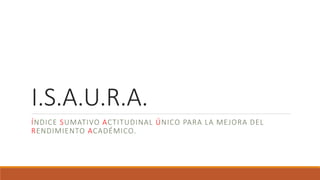 I.S.A.U.R.A.

ÍNDICE SUMATIVO ACTITUDINAL ÚNICO PARA LA MEJORA DEL RENDIMIENTO ACADÉMICO.